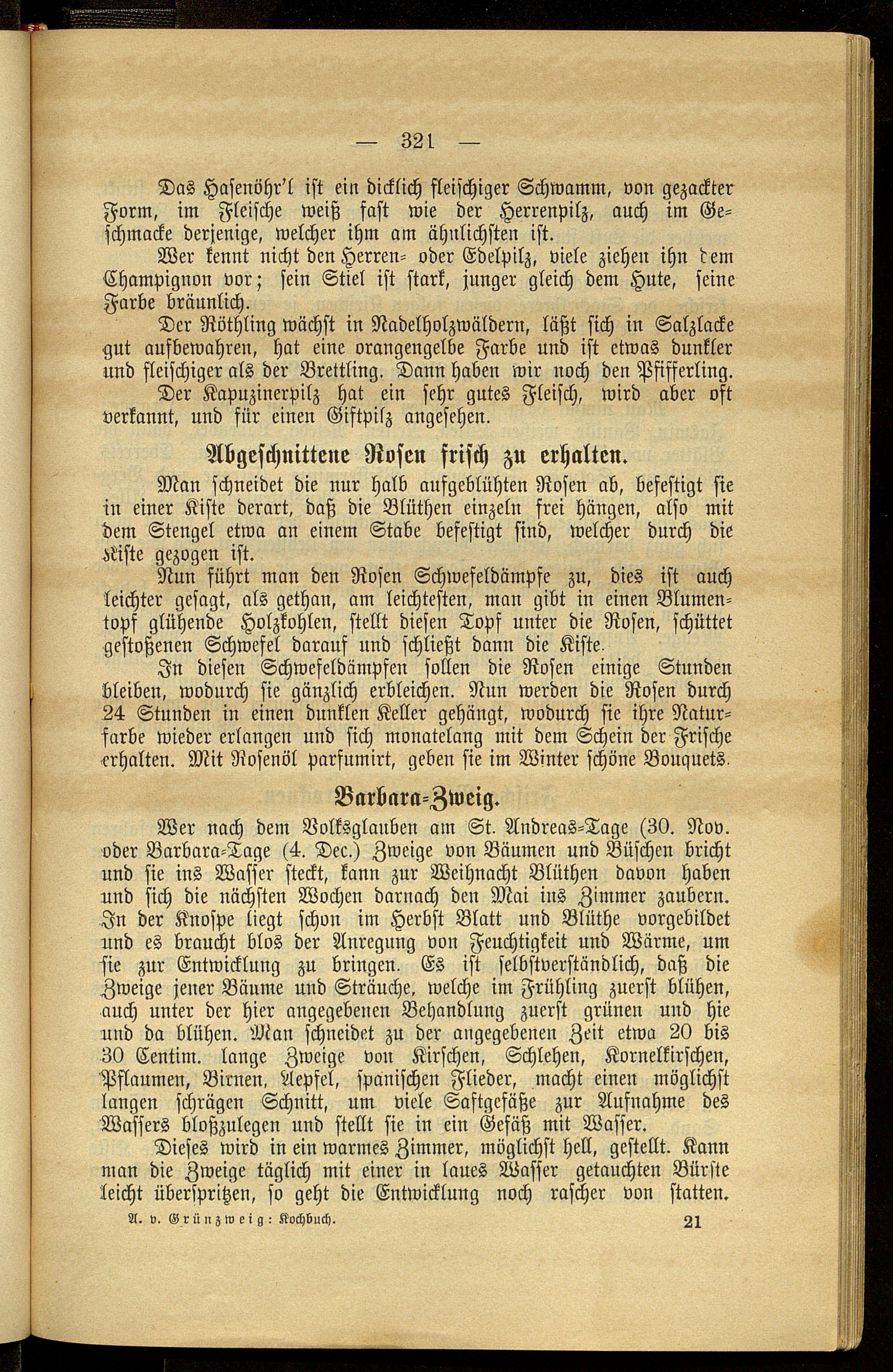 — 321 —

Das Hasenöhr'l ist ein dicklich fleischiger Schwamm, von gezackter Form, im Fleische weiß fast wie der Herrenpilz, auch im Geschmacke derjenige, welcher ihm am ähnlichsten ist.

Wer kennt nicht den Herren- oder Edelpilz, viele ziehen ihn dem Champignon vor; sein Stiel ist stark, junger gleich dem Hute, seine Farbe bräunlich.

Der Röthling wächst in Nadelholzwäldern, läßt sich in Salzlacke gut aufbewahren, hat eine orangengelbe Farbe und ist etwas dunkler und fleischiger als der Brettling. Dann haben wir noch den Pfifferling.

Der Kapuzinerpilz hat ein sehr gutes Fleisch, wird aber oft verkannt, und für einen Giftpilz angesehen.

Abgeschnittene Rosen frisch zu erhalten.

Man schneidet die nur halb aufgeblühten Rosen ab, befestigt sie in einer Kiste derart, daß die Blüthen einzeln frei hängen, also mit dem Stengel etwa an einem Stabe befestigt sind, welcher durch die Kiste gezogen ist.

Nun führt man den Rosen Schwefeldämpfe zu, dies ist auch leichter gesagt, als gethan, am leichtesten, man gibt in einen Blumentopf glühende Holzkohlen, stellt diesen Topf unter die Rosen, schüttet gestoßenen Schwefel darauf und schließt dann die Kiste.

In diesen Schwefeldämpfen sollen die Rosen einige Stunden bleiben, wodurch sie gänzlich erbleichen. Nun werden die Rosen durch 24 Stunden in einen dunklen Keller gehängt, wodurch sie ihre Naturfarbe wieder erlangen und sich monatelang mit dem Schein der Frische erhalten. Mit Rosenöl parfumirt, geben sie im Winter schöne Bouquets.

Barbara-Zweig.

Wer nach dem Volksglauben am St. Andreas-Tage (30. Nov. oder Barbara-Tage (4. Dec.) Zweige von Bäumen und Büschen bricht und sie ins Wasser steckt, kann zur Weihnacht Blüthen davon haben und sich die nächsten Wochen darnach den Mai ins Zimmer zaubern. In der Knospe liegt schon im Herbst Blatt und Blüthe vorgebildet und es braucht blos der Anregung von Feuchtigkeit und Wärme, um sie zur Entwicklung zu bringen. Es ist selbstverständlich, daß die Zweige jener Bäume und Sträuche, welche im Frühling zuerst blühen, auch unter der hier angegebenen Behandlung zuerst grünen und hie und da blühen. Man schneidet zu der angegebenen Zeit etwa 20 bis 30 Centim. lange Zweige von Kirschen, Schlehen, Kornelkirschen, Pflaumen, Birnen, Aepfel, spanischen Flieder, macht einen möglichst langen schrägen Schnitt, um viele Saftgefäße zur Aufnahme des Wassers bloßzulegen und stellt sie in ein Gefäß mit Wasser.

Dieses wird in ein warmes Zimmer, möglichst hell, gestellt. Kann man die Zweige täglich mit einer in laues Wasser getauchten Bürste leicht überspritzen, so geht die Entwicklung noch rascher von statten.

A. v. Grünzweig: Kochbuch. 21